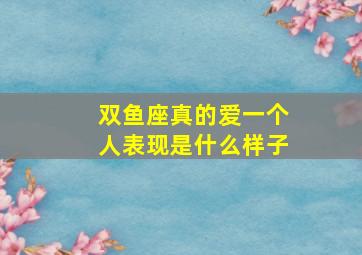 双鱼座真的爱一个人表现是什么样子